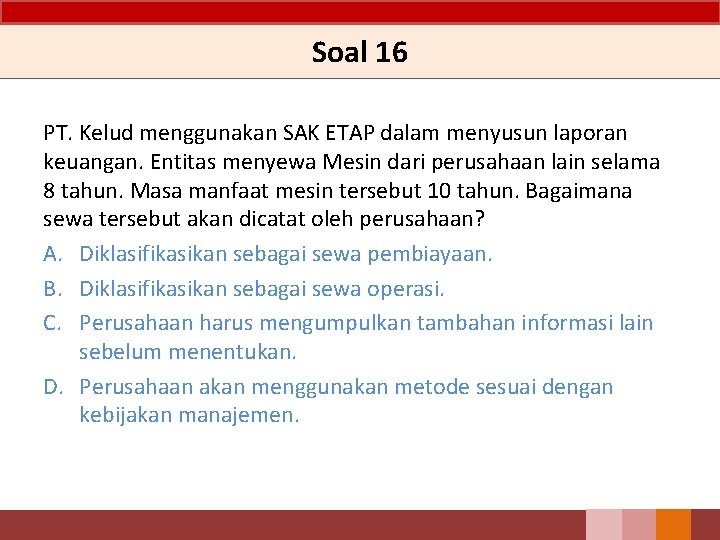 Soal 16

PT. Kelud menggunakan SAK ETAP dalam menyusun laporan keuangan. Entitas menyewa Mesin dari perusahaan lain selama 8 tahun. Masa manfaat mesin tersebut 10 tahun. Bagaimana sewa tersebut akan dicatat oleh perusahaan?

A. Diklasifikasikan sebagai sewa pembiayaan.

B. Diklasifikasikan sebagai sewa operasi.

C. Perusahaan harus mengumpulkan tambahan informasi lain sebelum menentukan.

D. Perusahaan akan menggunakan metode sesuai dengan kebijakan manajemen.